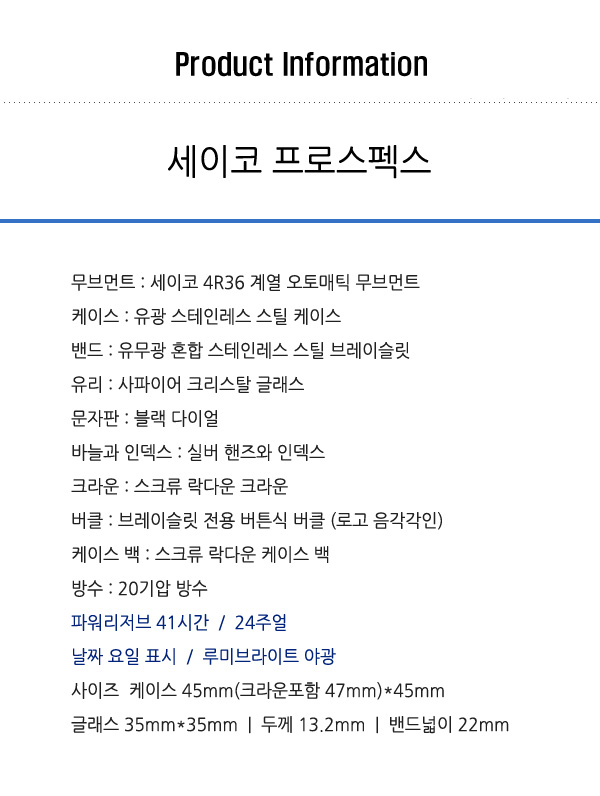 Product Information

세이코 프로스펙스

무브먼트 : 세이코 4R36 계열 오토매틱 무브먼트

케이스 : 유광 스테인레스 스틸 케이스

밴드 : 유무광 혼합 스테인레스 스틸 브레이슬릿

유리 : 사파이어 크리스탈 글래스

문자판 : 블랙 다이얼

바늘과 인덱스 : 실버 핸즈와 인덱스

크라운 : 스크류 락다운 크라운

버클 : 브레이슬릿 전용 버튼식 버클 (로고 음각각인)

케이스 백 : 스크류 락다운 케이스 백

방수 : 20기압 방수

파워리저브 41시간 / 24주얼

날짜 요일 표시 / 루미브라이트 야광

사이즈 케이스 45mm(크라운포함 47mm)*45mm

글래스 35mm*35mm | 두께 13.2mm | 밴드넓이 22mm